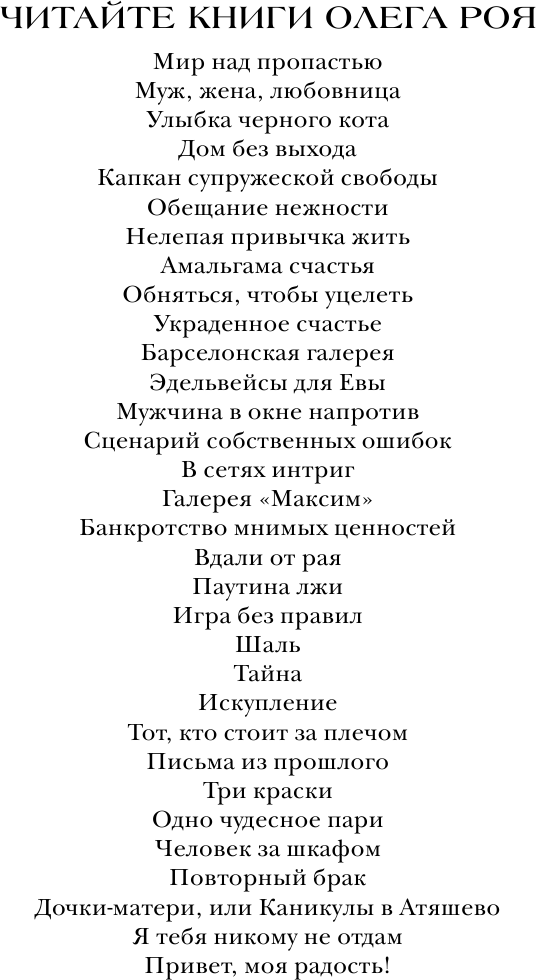 ЧИТАЙТЕ КНИГИ ОЛЕГА РОЯ

Мир над пропастью
Муж, жена, любовница
Улыбка черного кота
Дом без выхода
Капкан супружеской свободы
Обещание нежности
Нелепая привычка жить
Амальгама счастья
Обняться, чтобы уцелеть
Украденное счастье
Барселонская галерея
Эдельвейсы для Евы
Мужчина в окне напротив
Сценарий собственных ошибок
В сетях интриг
Галерея «Максим»
Банкротство мнимых ценностей
Вдали от рая
Паутина лжи
Игра без правил
Шаль
Тайна
Искупление
Тот, кто стоит за плечом
Письма из прошлого
Три краски
Одно чудесное пари
Человек за шкафом
Повторный брак
Дочки-матери, или Каникулы в Атяшево
Я тебя никому не отдам
Привет, моя радость!